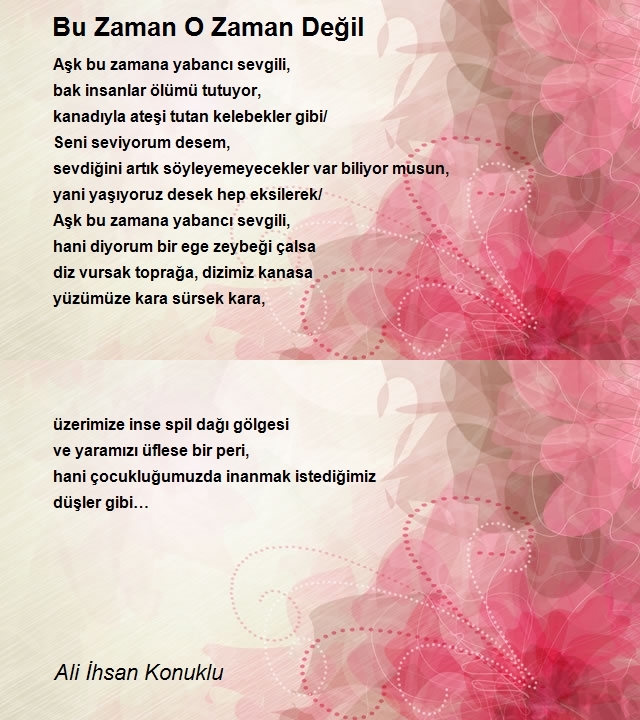 Bu Zaman O Zaman Değil

Aşk bu zamana yabancı sevgili,
bak insanlar ölümü tutuyor,
kanadıyla ateşi tutan kelebekler gibi/
Seni seviyorum desem,
sevdiğini artık söyleyemeyecekler var biliyor musun,
yani yaşıyoruz desek hep eksilerek/
Aşk bu zamana yabancı sevgili,
hani diyorum bir ege zeybeği çalsa
diz vursak toprağa, dizimiz kanasa
yüzümüze kara sürsek kara,

üzerimize inse spil dağı gölgesi
ve yaramızı üflese bir peri,
hani çocukluğumuzda inanmak istediğimiz
düşler gibi…

Ali İhsan Konuklu